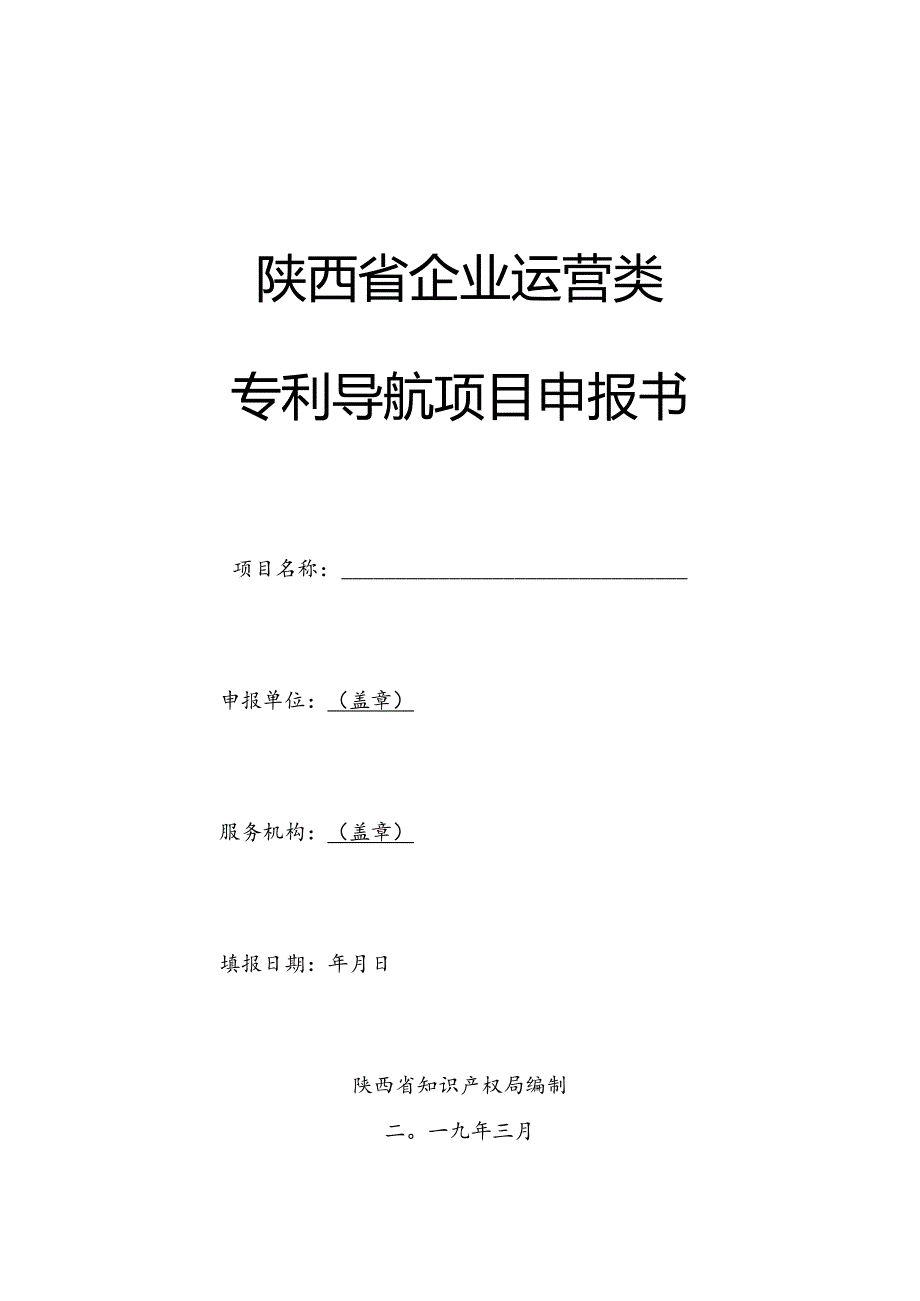 陕西省企业运营类

专利导航项目申报书

项目名称：

申报单位：（盖章）

服务机构：（盖章）

填报日期：年月日

陕西省知识产权局编制

二。一九年三月